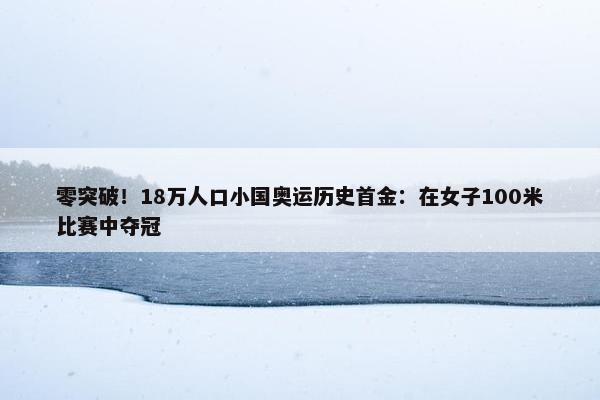 零突破！18万人口小国奥运历史首金：在女子100米比赛中夺冠